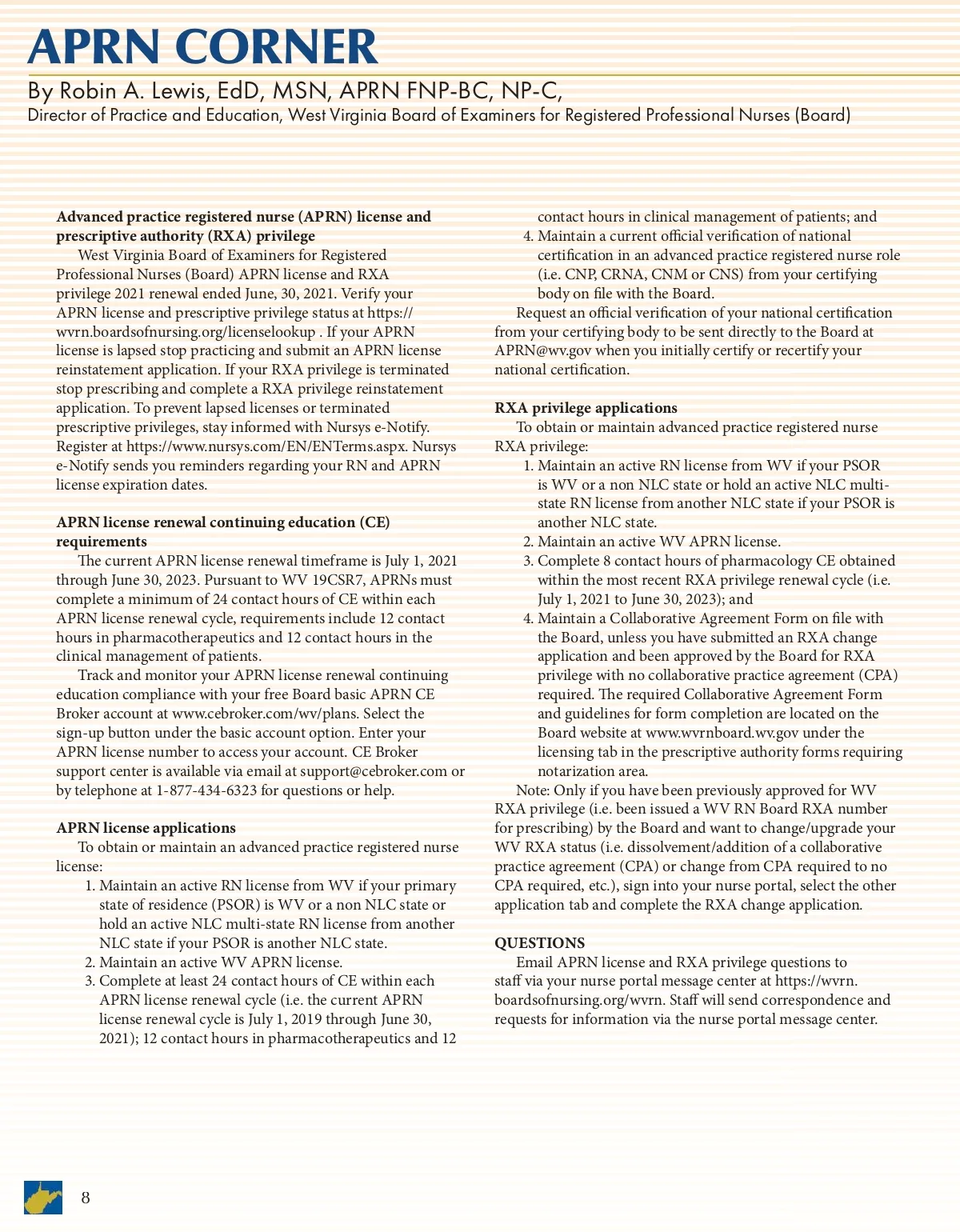 APRN CORNER

By Robin A. Lewis, EdD, MSN, APRN FNP-BC, NP-C,
Director of Practice and Education, West Virginia Board of Examiners for Registered Professional Nurses (Board)

**Advanced practice registered nurse (APRN) license and prescriptive authority (RXA) privilege**

West Virginia Board of Examiners for Registered Professional Nurses (Board) APRN license and RXA privilege 2021 renewal ended June, 30, 2021. Verify your APRN license and prescriptive privilege status at https://wvrn.boardsofnursing.org/licenselookup . If your APRN license is lapsed stop practicing and submit an APRN license reinstatement application. If your RXA privilege is terminated stop prescribing and complete a RXA privilege reinstatement application. To prevent lapsed licenses or terminated prescriptive privileges, stay informed with Nursys e-Notify. Register at https://www.nursys.com/EN/ENTerms.aspx. Nursys e-Notify sends you reminders regarding your RN and APRN license expiration dates.

**APRN license renewal continuing education (CE) requirements**

The current APRN license renewal timeframe is July 1, 2021 through June 30, 2023. Pursuant to WV 19CSR7, APRNs must complete a minimum of 24 contact hours of CE within each APRN license renewal cycle, requirements include 12 contact hours in pharmacotherapeutics and 12 contact hours in the clinical management of patients.

Track and monitor your APRN license renewal continuing education compliance with your free Board basic APRN CE Broker account at www.cebroker.com/wv/plans. Select the sign-up button under the basic account option. Enter your APRN license number to access your account. CE Broker support center is available via email at support@cebroker.com or by telephone at 1-877-434-6323 for questions or help.

**APRN license applications**

To obtain or maintain an advanced practice registered nurse license:
1. Maintain an active RN license from WV if your primary state of residence (PSOR) is WV or a non NLC state or hold an active NLC multi-state RN license from another NLC state if your PSOR is another NLC state.
2. Maintain an active WV APRN license.
3. Complete at least 24 contact hours of CE within each APRN license renewal cycle (i.e. the current APRN license renewal cycle is July 1, 2019 through June 30, 2021); 12 contact hours in pharmacotherapeutics and 12 contact hours in clinical management of patients; and
4. Maintain a current official verification of national certification in an advanced practice registered nurse role (i.e. CNP, CRNA, CNM or CNS) from your certifying body on file with the Board.

Request an official verification of your national certification from your certifying body to be sent directly to the Board at APRN@wv.gov when you initially certify or recertify your national certification.

**RXA privilege applications**

To obtain or maintain advanced practice registered nurse RXA privilege:
1. Maintain an active RN license from WV if your PSOR is WV or a non NLC state or hold an active NLC multi-state RN license from another NLC state if your PSOR is another NLC state.
2. Maintain an active WV APRN license.
3. Complete 8 contact hours of pharmacology CE obtained within the most recent RXA privilege renewal cycle (i.e. July 1, 2021 to June 30, 2023); and
4. Maintain a Collaborative Agreement Form on file with the Board, unless you have submitted an RXA change application and been approved by the Board for RXA privilege with no collaborative practice agreement (CPA) required. The required Collaborative Agreement Form and guidelines for form completion are located on the Board website at www.wvrnboard.wv.gov under the licensing tab in the prescriptive authority forms requiring notarization area.

Note: Only if you have been previously approved for WV RXA privilege (i.e. been issued a WV RN Board RXA number for prescribing) by the Board and want to change/upgrade your WV RXA status (i.e. dissolvement/addition of a collaborative practice agreement (CPA) or change from CPA required to no CPA required, etc.), sign into your nurse portal, select the other application tab and complete the RXA change application.

**QUESTIONS**

Email APRN license and RXA privilege questions to staff via your nurse portal message center at https://wvrn.boardsofnursing.org/wvrn. Staff will send correspondence and requests for information via the nurse portal message center.

8